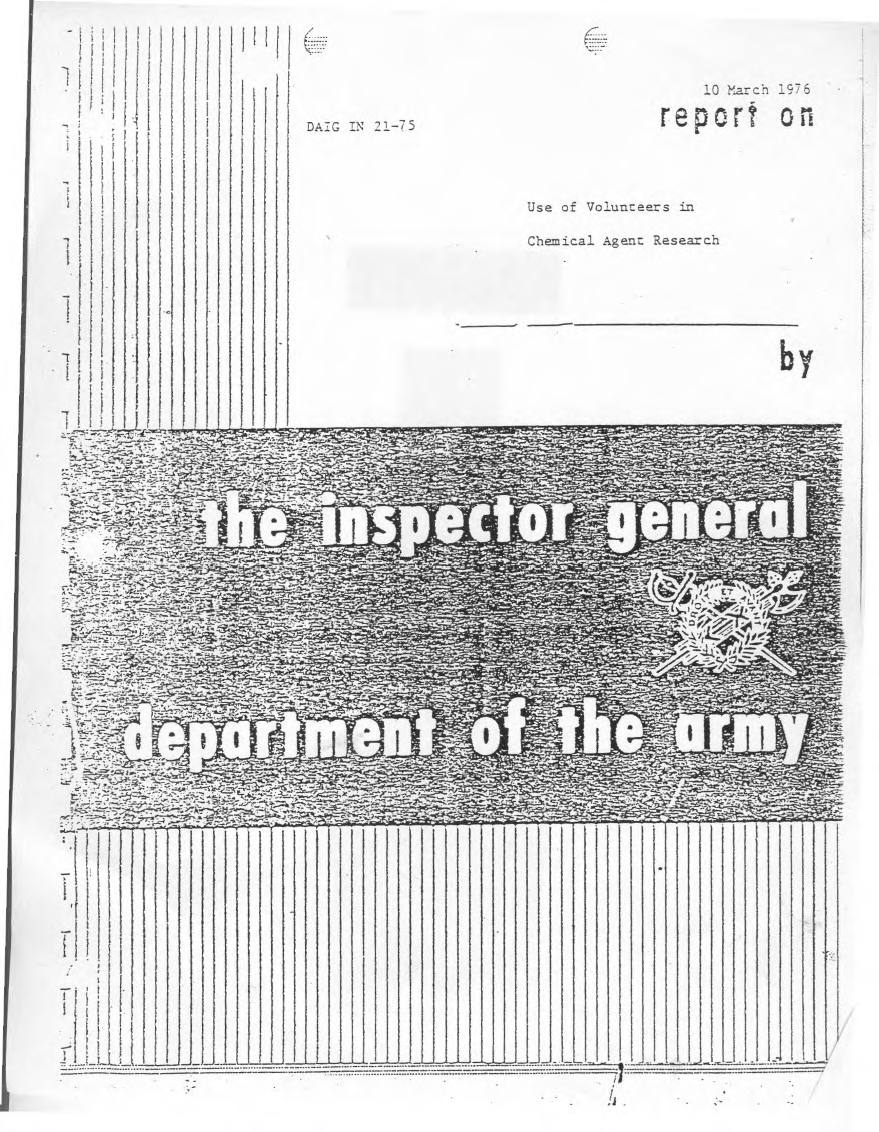 10 March 1976

DAIG IN 21-75

report on

Use of Volunteers in

Chemical Agent Research

by

the inspector general

department of the army